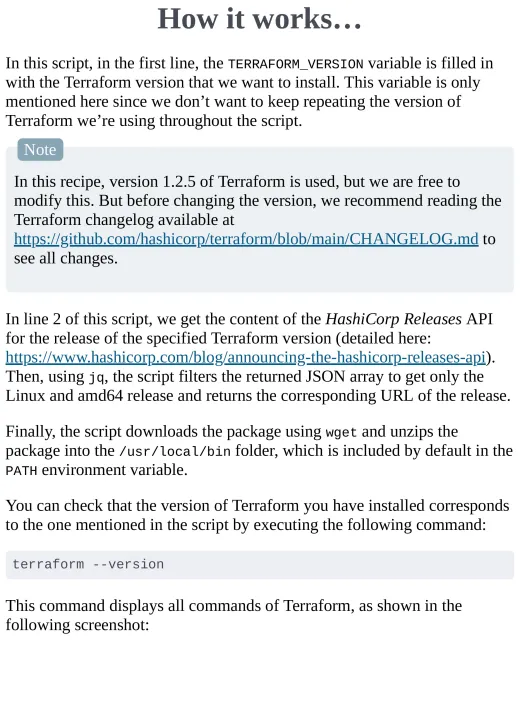 How it works…

In this script, in the first line, the TERRAFORM_VERSION variable is filled in with the Terraform version that we want to install. This variable is only mentioned here since we don't want to keep repeating the version of Terraform we're using throughout the script.

Note

In this recipe, version 1.2.5 of Terraform is used, but we are free to modify this. But before changing the version, we recommend reading the Terraform changelog available at https://github.com/hashicorp/terraform/blob/main/CHANGELOG.md to see all changes.

In line 2 of this script, we get the content of the HashiCorp Releases API for the release of the specified Terraform version (detailed here: https://www.hashicorp.com/blog/announcing-the-hashicorp-releases-api). Then, using jq, the script filters the returned JSON array to get only the Linux and amd64 release and returns the corresponding URL of the release.

Finally, the script downloads the package using wget and unzips the package into the /usr/local/bin folder, which is included by default in the PATH environment variable.

You can check that the version of Terraform you have installed corresponds to the one mentioned in the script by executing the following command:

terraform --version

This command displays all commands of Terraform, as shown in the following screenshot: